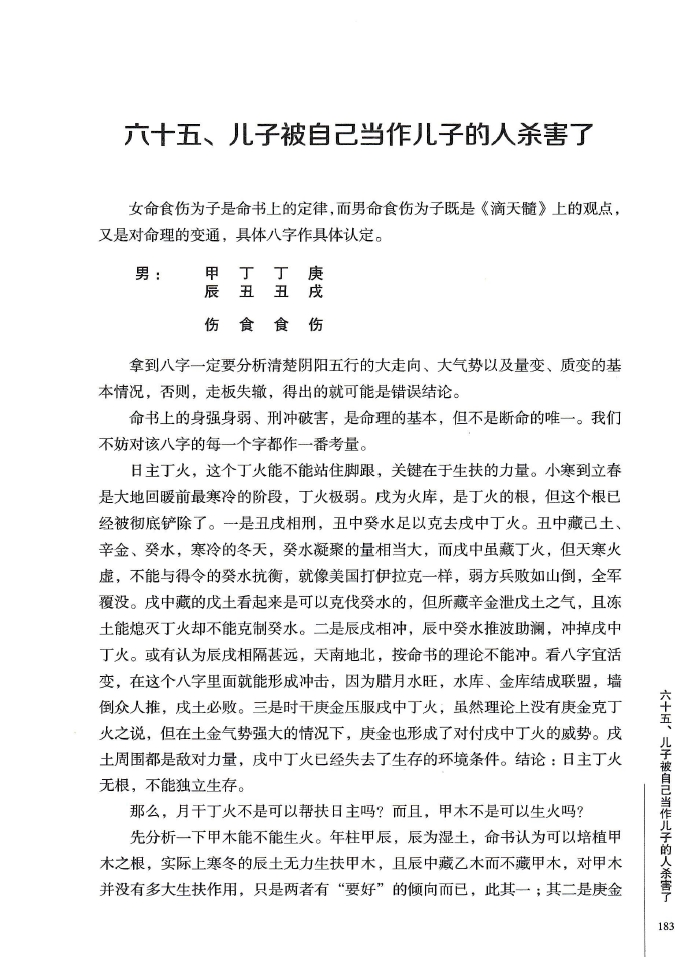 六十五、儿子被自己当作儿子的人杀害了

女命食伤为子是命书上的定律，而男命食伤为子既是《滴天髓》上的观点，又是对命理的变通，具体八字作具体认定。

男：　甲　丁　丁　庚
　　　辰　丑　丑　戌

　　　伤　食　食　伤

拿到八字一定要分析清楚阴阳五行的大走向、大气势以及量变、质变的基本情况，否则，走板失辙，得出的就可能是错误结论。

命书上的身强身弱、刑冲破害，是命理的基本，但不是断命的唯一。我们不妨对该八字的每一个字都作一番考量。

日主丁火，这个丁火能不能站住脚跟，关键在于生扶的力量。小寒到立春是大地回暖前最寒冷的阶段，丁火极弱。戌为火库，是丁火的根，但这个根已经被彻底铲除了。一是丑戌相刑，丑中癸水足以克去戌中丁火。丑中藏己土、辛金、癸水，寒冷的冬天，癸水凝聚的量相当大，而戌中虽藏丁火，但天寒火虚，不能与得令的癸水抗衡，就像美国打伊拉克一样，弱方兵败如山倒，全军覆没。戌中藏的戊土看起来是可以克伐癸水的，但所藏辛金泄戊土之气，且冻土能熄灭丁火却不能克制癸水。二是辰戌相冲，辰中癸水推波助澜，冲掉戌中丁火。或有认为辰戌相隔甚远，天南地北，按命书的理论不能冲。看八字宜活变，在这个八字里面就能形成冲击，因为腊月水旺，水库、金库结成联盟，墙倒众人推，戌土必败。三是时干庚金压服戌中丁火，虽然理论上没有庚金克丁火之说，但在土金气势强大的情况下，庚金也形成了对付戌中丁火的威势。戌土周围都是敌对力量，戌中丁火已经失去了生存的环境条件。结论：日主丁火无根，不能独立生存。

那么，月干丁火不是可以帮扶日主吗？而且，甲木不是可以生火吗？

先分析一下甲木能不能生火。年柱甲辰，辰为湿土，命书认为可以培植甲木之根，实际上寒冬的辰土无力生扶甲木，且辰中藏乙木而不藏甲木，对甲木并没有多大生扶作用，只是两者有“要好”的倾向而已，此其一；其二是庚金

六十五、儿子被自己当作儿子的人杀害了

183